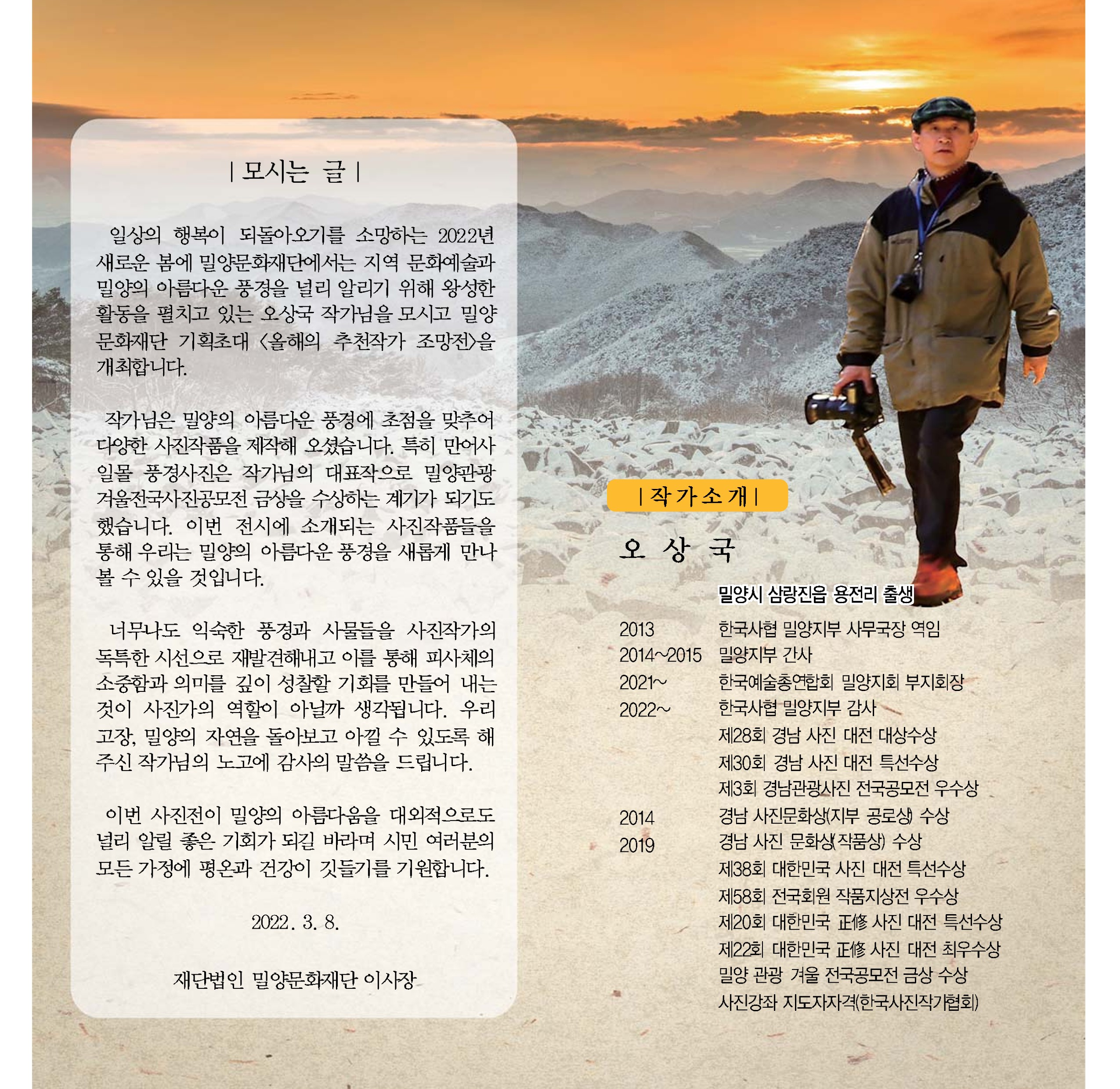 | 모시는 글 |

일상의 행복이 되돌아오기를 소망하는 2022년 새로운 봄에 밀양문화재단에서는 지역 문화예술과 밀양의 아름다운 풍경을 널리 알리기 위해 왕성한 활동을 펼치고 있는 오상국 작가님을 모시고 밀양문화재단 기획초대 <올해의 추천작가 조망전>을 개최합니다.

작가님은 밀양의 아름다운 풍경에 초점을 맞추어 다양한 사진작품을 제작해 오셨습니다. 특히 만어사 일몰 풍경사진은 작가님의 대표작으로 밀양관광 겨울전국사진공모전 금상을 수상하는 계기가 되기도 했습니다. 이번 전시에 소개되는 사진작품들을 통해 우리는 밀양의 아름다운 풍경을 새롭게 만나 볼 수 있을 것입니다.

너무나도 익숙한 풍경과 사물들을 사진작가의 독특한 시선으로 재발견해내고 이를 통해 피사체의 소중함과 의미를 깊이 성찰할 기회를 만들어 내는 것이 사진가의 역할이 아닐까 생각됩니다. 우리 고장, 밀양의 자연을 돌아보고 아낄 수 있도록 해 주신 작가님의 노고에 감사의 말씀을 드립니다.

이번 사진전이 밀양의 아름다움을 대외적으로도 널리 알릴 좋은 기회가 되길 바라며 시민 여러분의 모든 가정에 평온과 건강이 깃들기를 기원합니다.

2022. 3. 8.

재단법인 밀양문화재단 이사장

| 작 가 소 개 |

오 상 국

밀양시 삼랑진읍 용전리 출생

2013 한국사협 밀양지부 사무국장 역임
2014~2015 밀양지부 간사
2021~ 한국예술총연합회 밀양지회 부지회장
2022~ 한국사협 밀양지부 감사
제28회 경남 사진 대전 대상수상
제30회 경남 사진 대전 특선수상
제3회 경남관광사진 전국공모전 우수상
2014 경남 사진문화상(지부 공로상) 수상
2019 경남 사진 문화상(작품상) 수상
제38회 대한민국 사진 대전 특선수상
제58회 전국회원 작품지상전 우수상
제20회 대한민국 正修 사진 대전 특선수상
제22회 대한민국 正修 사진 대전 최우수상
밀양 관광 겨울 전국공모전 금상 수상
사진강좌 지도자자격(한국사진작가협회)